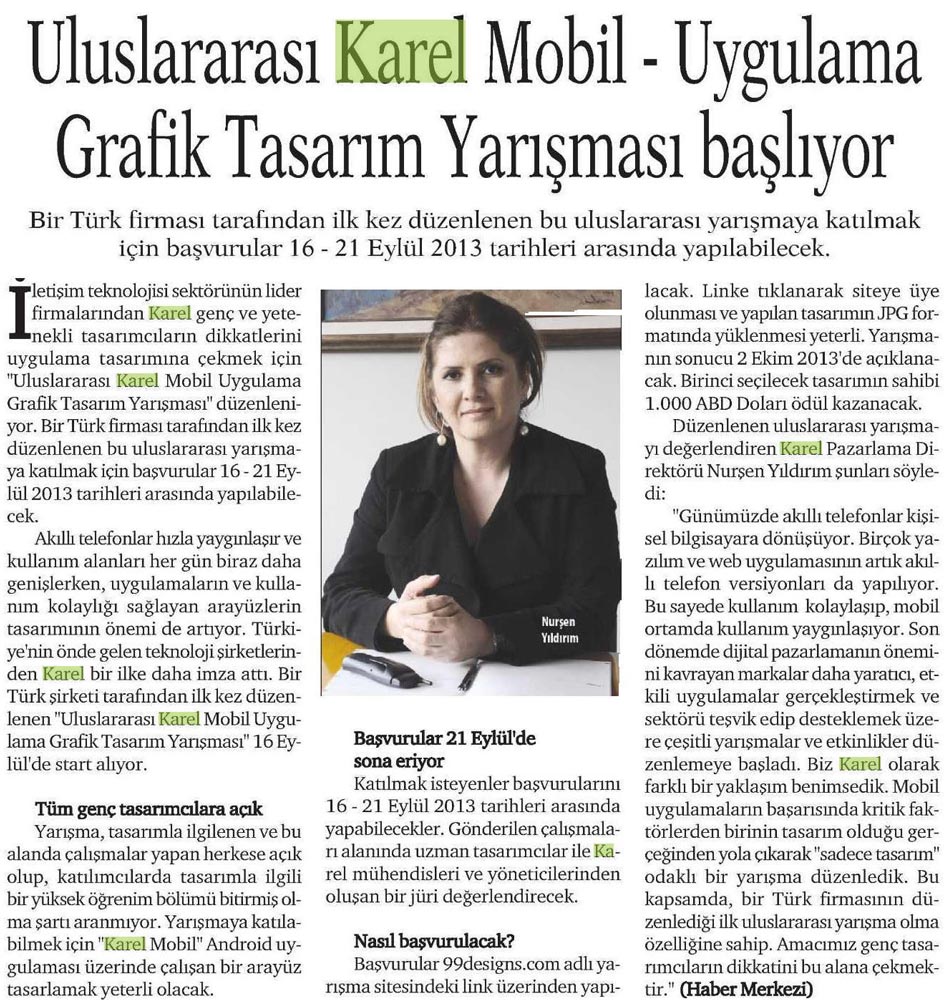 Uluslararası Karel Mobil - Uygulama Grafik Tasarım Yarışması başlıyor

Bir Türk firması tarafından ilk kez düzenlenen bu uluslararası yarışmaya katılmak için başvurular 16 - 21 Eylül 2013 tarihleri arasında yapılabilecek.

İletişim teknolojisi sektörünün lider firmalarından Karel genç ve yetenekli tasarımcıların dikkatlerini uygulama tasarımına çekmek için "Uluslararası Karel Mobil Uygulama Grafik Tasarım Yarışması" düzenleniyor. Bir Türk firması tarafından ilk kez düzenlenen bu uluslararası yarışmaya katılmak için başvurular 16 - 21 Eylül 2013 tarihleri arasında yapılabilecek.

Akıllı telefonlar hızla yaygınlaşır ve kullanım alanları her gün biraz daha genişlerken, uygulamaların ve kullanım kolaylığı sağlayan arayüzlerin tasarımının önemi de artıyor. Türkiye'nin önde gelen teknoloji şirketlerinden Karel bir ilke daha imza attı. Bir Türk şirketi tarafından ilk kez düzenlenen "Uluslararası Karel Mobil Uygulama Grafik Tasarım Yarışması" 16 Eylül'de start alıyor.

Tüm genç tasarımcılara açık

Yarışma, tasarımla ilgilenen ve bu alanda çalışmalar yapan herkese açık olup, katılımcılarda tasarımla ilgili bir yüksek öğrenim bölümü bitirmiş olma şartı aranmıyor. Yarışmaya katılabilmek için "Karel Mobil" Android uygulaması üzerinde çalışan bir arayüz tasarlamak yeterli olacak.

Nurşen Yıldırım

Başvurular 21 Eylül'de sona eriyor

Katılmak isteyenler başvurularını 16 - 21 Eylül 2013 tarihleri arasında yapabilecekler. Gönderilen çalışmaları alanında uzman tasarımcılar ile Karel mühendisleri ve yöneticilerinden oluşan bir jüri değerlendirecek.

Nasıl başvurulacak?

Başvurular 99designs.com adlı yarışma sitesindeki link üzerinden yapılacak. Linke tıklanarak siteye üye olunması ve yapılan tasarımın JPG formatında yüklenmesi yeterli. Yarışmanın sonucu 2 Ekim 2013'de açıklanacak. Birinci seçilecek tasarımın sahibi 1.000 ABD Doları ödül kazanacak.

Düzenlenen uluslararası yarışmayı değerlendiren Karel Pazarlama Direktörü Nurşen Yıldırım şunları söyledi:

"Günümüzde akıllı telefonlar kişisel bilgisayara dönüşüyor. Birçok yazılım ve web uygulamasının artık akıllı telefon versiyonları da yapılıyor. Bu sayede kullanım kolaylaşıp, mobil ortamda kullanım yaygınlaşıyor. Son dönemde dijital pazarlamanın önemini kavrayan markalar daha yaratıcı, etkili uygulamalar gerçekleştirmek ve sektörü teşvik edip desteklemek üzere çeşitli yarışmalar ve etkinlikler düzenlemeye başladı. Biz Karel olarak farklı bir yaklaşım benimsedik. Mobil uygulamaların başarısında kritik faktörlerden birinin tasarım olduğu gerçeğinden yola çıkarak "sadece tasarım" odaklı bir yarışma düzenledik. Bu kapsamda, bir Türk firmasının düzenlediği ilk uluslararası yarışma olma özelliğine sahip. Amacımız genç tasarımcıların dikkatini bu alana çekmektir." (Haber Merkezi)